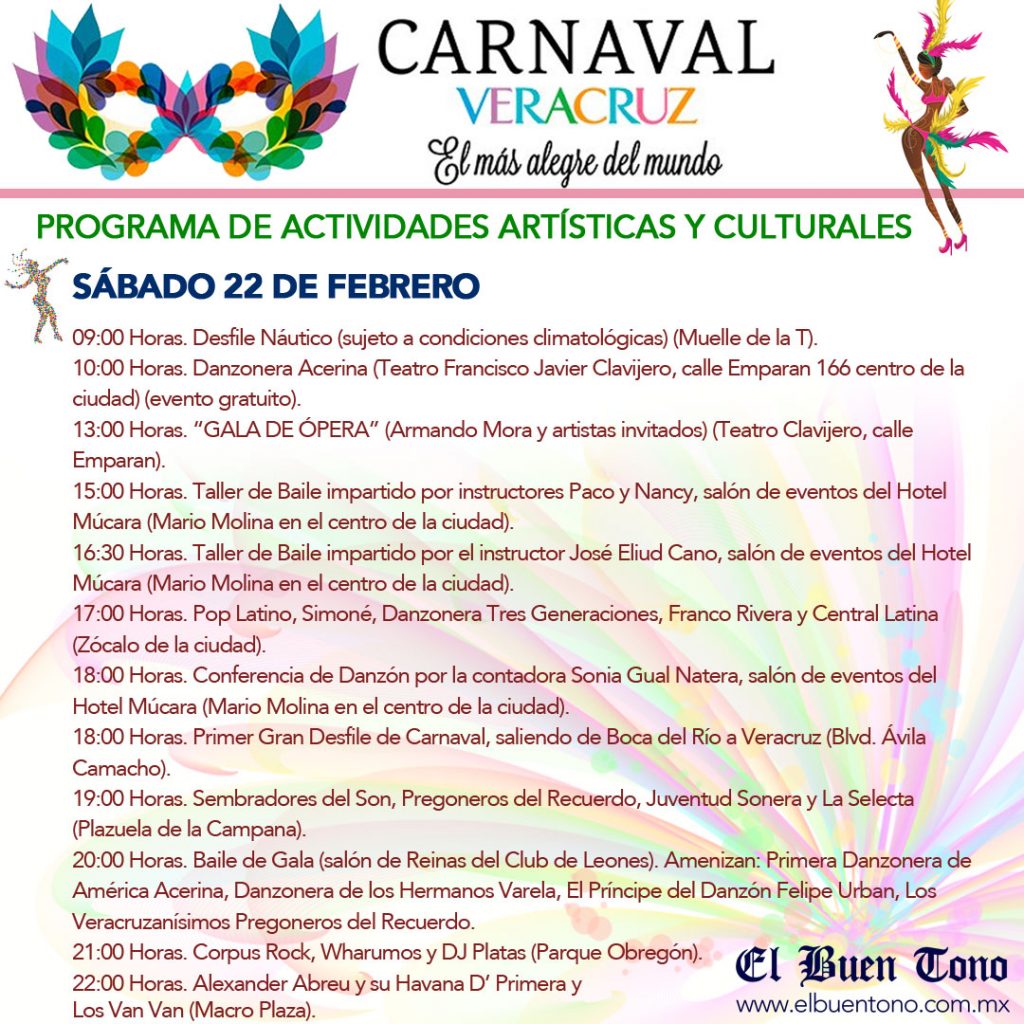 CARNAVAL
VERACRUZ
El más alegre del mundo

PROGRAMA DE ACTIVIDADES ARTÍSTICAS Y CULTURALES

SÁBADO 22 DE FEBRERO

09:00 Horas. Desfile Náutico (sujeto a condiciones climatológicas) (Muelle de la T).
10:00 Horas. Danzonera Acerina (Teatro Francisco Javier Clavijero, calle Emparan 166 centro de la ciudad) (evento gratuito).
13:00 Horas. "GALA DE ÓPERA" (Armando Mora y artistas invitados) (Teatro Clavijero, calle Emparan).
15:00 Horas. Taller de Baile impartido por instructores Paco y Nancy, salón de eventos del Hotel Múcara (Mario Molina en el centro de la ciudad).
16:30 Horas. Taller de Baile impartido por el instructor José Eliud Cano, salón de eventos del Hotel Múcara (Mario Molina en el centro de la ciudad).
17:00 Horas. Pop Latino, Simoné, Danzonera Tres Generaciones, Franco Rivera y Central Latina (Zócalo de la ciudad).
18:00 Horas. Conferencia de Danzón por la contadora Sonia Gual Natera, salón de eventos del Hotel Múcara (Mario Molina en el centro de la ciudad).
18:00 Horas. Primer Gran Desfile de Carnaval, saliendo de Boca del Río a Veracruz (Blvd. Ávila Camacho).
19:00 Horas. Sembradores del Son, Pregoneros del Recuerdo, Juventud Sonera y La Selecta (Plazuela de la Campana).
20:00 Horas. Baile de Gala (salón de Reinas del Club de Leones). Amenizan: Primera Danzonera de América Acerina, Danzonera de los Hermanos Varela, El Príncipe del Danzón Felipe Urban, Los Veracruzanísimos Pregoneros del Recuerdo.
21:00 Horas. Corpus Rock, Wharumos y DJ Platas (Parque Obregón).
22:00 Horas. Alexander Abreu y su Havana D' Primera y Los Van Van (Macro Plaza).

El Buen Tono
www.elbuentono.com.mx